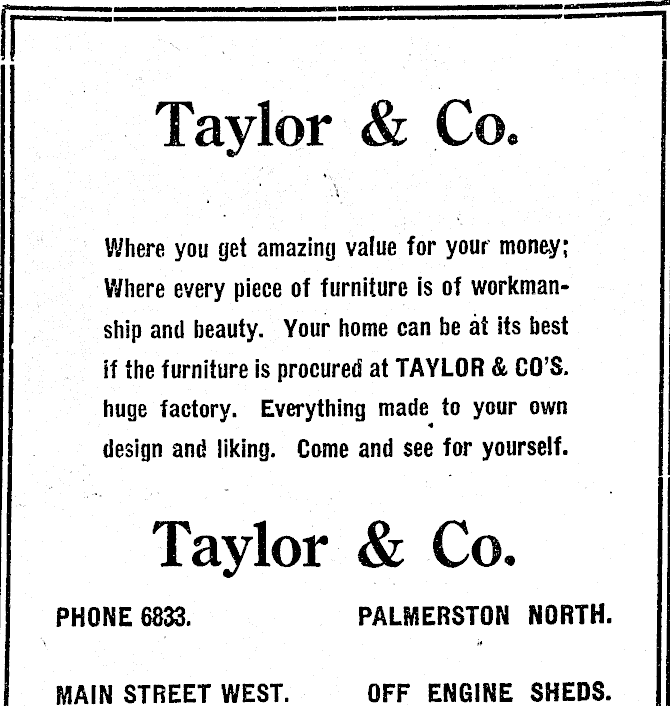 Taylor & Co.

Where you get amazing value for your money; Where every piece of furniture is of workmanship and beauty. Your home can be at its best if the furniture is procured at TAYLOR & CO'S. huge factory. Everything made to your own design and liking. Come and see for yourself.

Taylor & Co.

PHONE 6833.

PALMERSTON NORTH.

MAIN STREET WEST.

OFF ENGINE SHEDS.